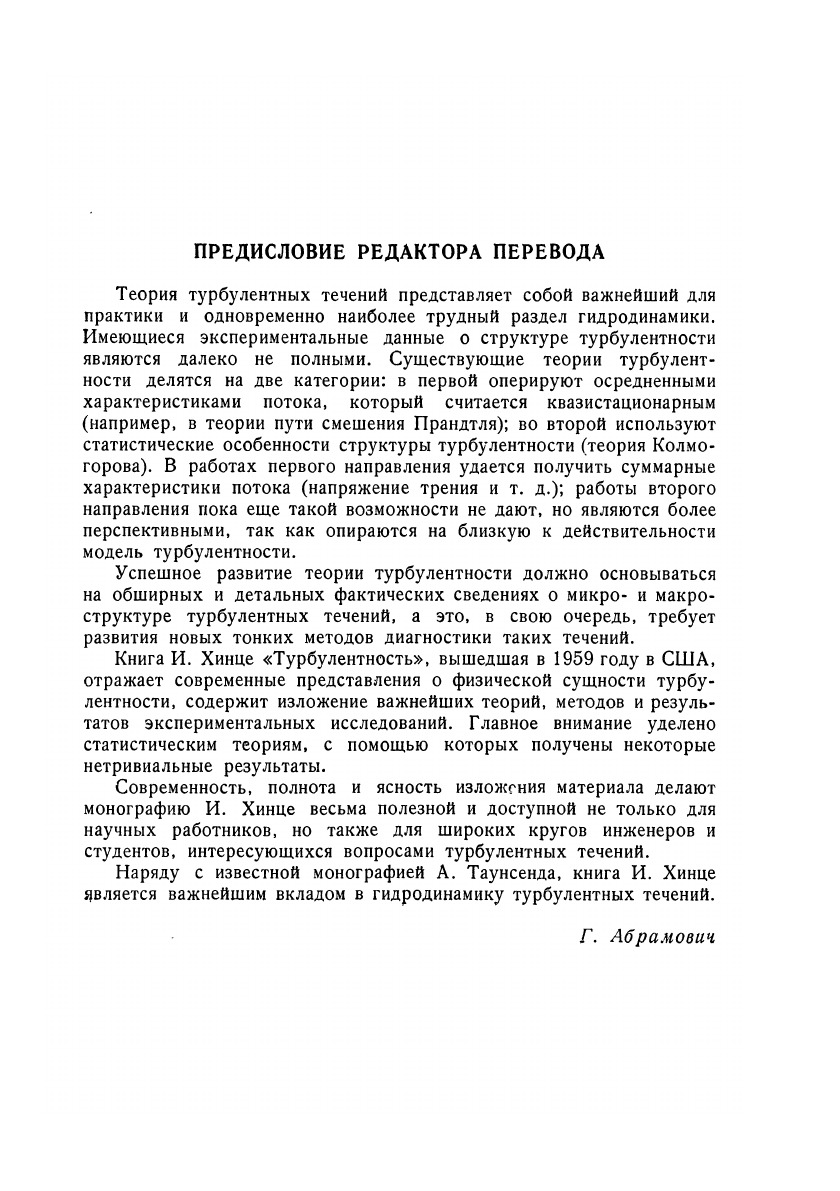 ПРЕДИСЛОВИЕ РЕДАКТОРА ПЕРЕВОДА

Теория турбулентных течений представляет собой важнейший для практики и одновременно наиболее трудный раздел гидродинамики. Имеющиеся экспериментальные данные о структуре турбулентности являются далеко не полными. Существующие теории турбулентности делятся на две категории: в первой оперируют осредненными характеристиками потока, который считается квазистационарным (например, в теории пути смешения Прандтля); во второй используют статистические особенности структуры турбулентности (теория Колмогорова). В работах первого направления удается получить суммарные характеристики потока (напряжение трения и т. д.); работы второго направления пока еще такой возможности не дают, но являются более перспективными, так как опираются на близкую к действительности модель турбулентности.

Успешное развитие теории турбулентности должно основываться на обширных и детальных фактических сведениях о микро- и макроструктуре турбулентных течений, а это, в свою очередь, требует развития новых тонких методов диагностики таких течений.

Книга И. Хинце «Турбулентность», вышедшая в 1959 году в США, отражает современные представления о физической сущности турбулентности, содержит изложение важнейших теорий, методов и результатов экспериментальных исследований. Главное внимание уделено статистическим теориям, с помощью которых получены некоторые нетривиальные результаты.

Современность, полнота и ясность изложения материала делают монографию И. Хинце весьма полезной и доступной не только для научных работников, но также для широких кругов инженеров и студентов, интересующихся вопросами турбулентных течений.

Наряду с известной монографией А. Таунсенда, книга И. Хинце является важнейшим вкладом в гидродинамику турбулентных течений.

Г. Абрамович